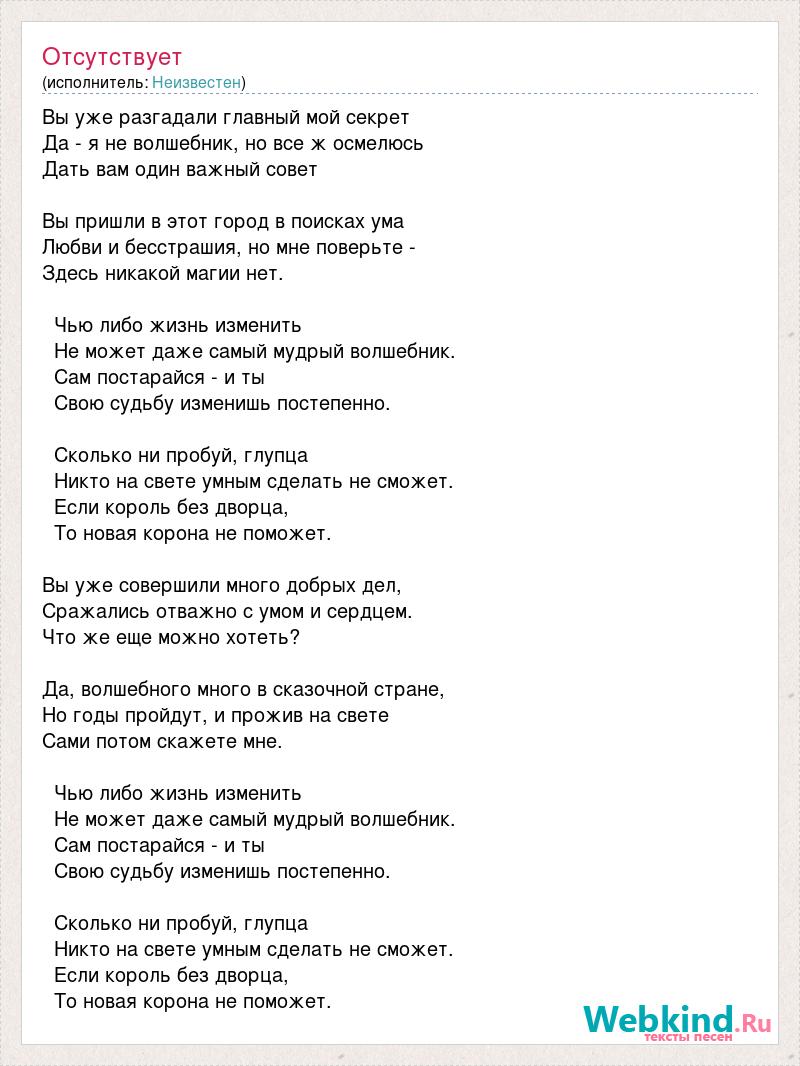 Отсутствует
(исполнитель: Неизвестен)

Вы уже разгадали главный мой секрет
Да - я не волшебник, но все ж осмелюсь
Дать вам один важный совет

Вы пришли в этот город в поисках ума
Любви и бесстрашия, но мне поверьте -
Здесь никакой магии нет.

Чью либо жизнь изменить
Не может даже самый мудрый волшебник.
Сам постарайся - и ты
Свою судьбу изменишь постепенно.

Сколько ни пробуй, глупца
Никто на свете умным сделать не сможет.
Если король без дворца,
То новая корона не поможет.

Вы уже совершили много добрых дел,
Сражались отважно с умом и сердцем.
Что же еще можно хотеть?

Да, волшебного много в сказочной стране,
Но годы пройдут, и прожив на свете
Сами потом скажете мне.

Чью либо жизнь изменить
Не может даже самый мудрый волшебник.
Сам постарайся - и ты
Свою судьбу изменишь постепенно.

Сколько ни пробуй, глупца
Никто на свете умным сделать не сможет.
Если король без дворца,
То новая корона не поможет.

Webkind.Ru
тексты песен